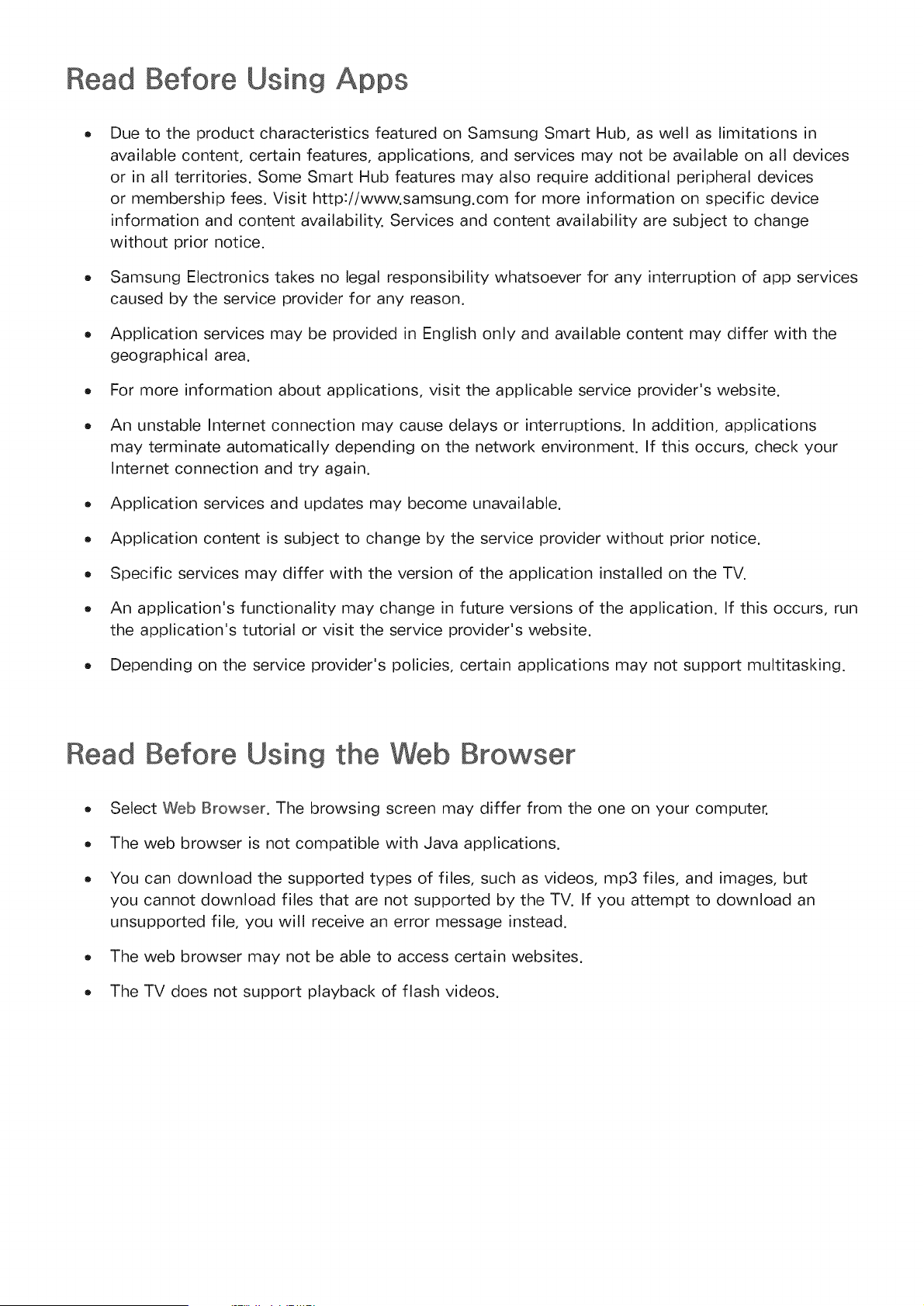 Read Before Using Apps

• Due to the product characteristics featured on Samsung Smart Hub, as well as limitations in available content, certain features, applications, and services may not be available on all devices or in all territories. Some Smart Hub features may also require additional peripheral devices or membership fees. Visit http://www.samsung.com for more information on specific device information and content availability. Services and content availability are subject to change without prior notice.

• Samsung Electronics takes no legal responsibility whatsoever for any interruption of app services caused by the service provider for any reason.

• Application services may be provided in English only and available content may differ with the geographical area.

• For more information about applications, visit the applicable service provider's website.

• An unstable Internet connection may cause delays or interruptions. In addition, applications may terminate automatically depending on the network environment. If this occurs, check your Internet connection and try again.

• Application services and updates may become unavailable.

• Application content is subject to change by the service provider without prior notice.

• Specific services may differ with the version of the application installed on the TV.

• An application's functionality may change in future versions of the application. If this occurs, run the application's tutorial or visit the service provider's website.

• Depending on the service provider's policies, certain applications may not support multitasking.

Read Before Using the Web Browser

• Select Web Browser. The browsing screen may differ from the one on your computer.

• The web browser is not compatible with Java applications.

• You can download the supported types of files, such as videos, mp3 files, and images, but you cannot download files that are not supported by the TV. If you attempt to download an unsupported file, you will receive an error message instead.

• The web browser may not be able to access certain websites.

• The TV does not support playback of flash videos.